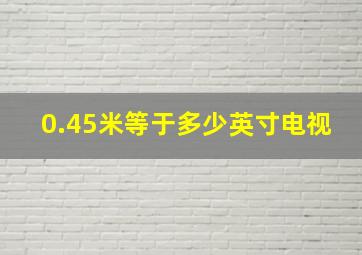 0.45米等于多少英寸电视